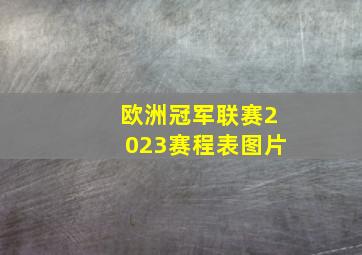 欧洲冠军联赛2023赛程表图片